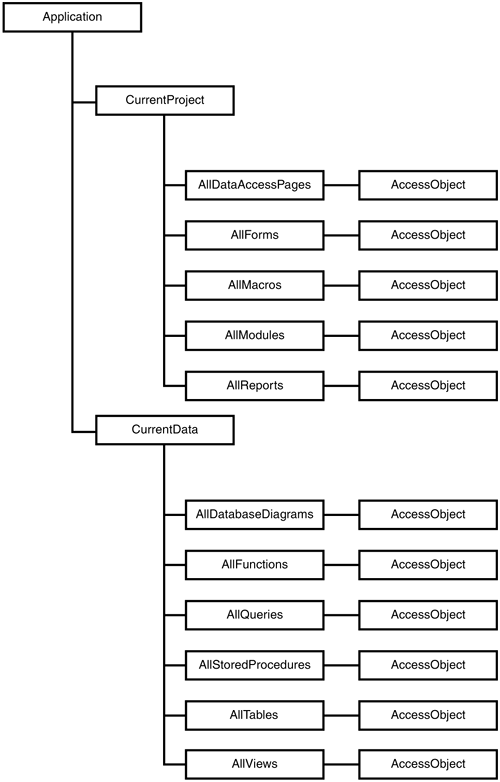 Application

CurrentProject

AllDataAccessPages
AccessObject

AllForms
AccessObject

AllMacros
AccessObject

AllModules
AccessObject

AllReports
AccessObject

CurrentData

AllDatabaseDiagrams
AccessObject

AllFunctions
AccessObject

AllQueries
AccessObject

AllStoredProcedures
AccessObject

AllTables
AccessObject

AllViews
AccessObject